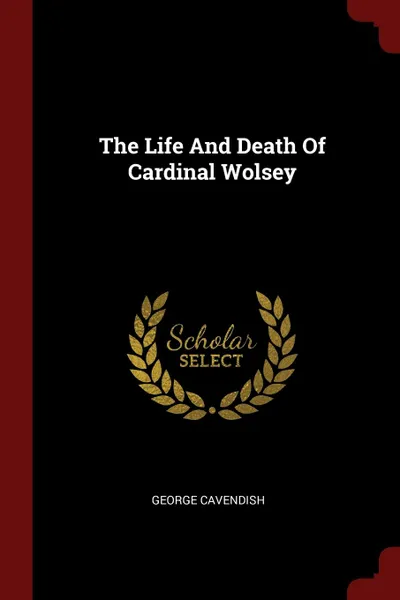 The Life And Death Of Cardinal Wolsey

Scholar
SELECT

GEORGE CAVENDISH